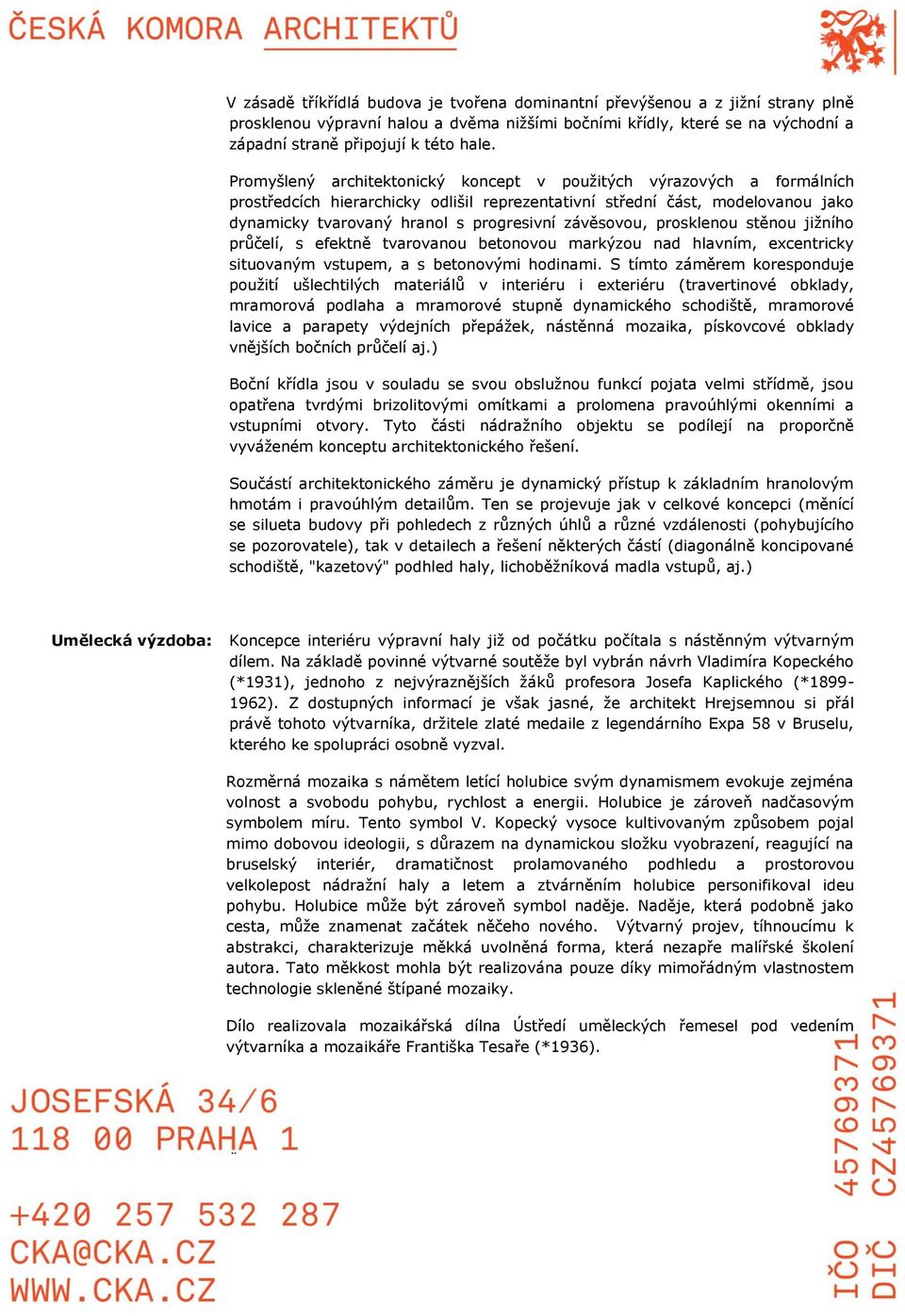 ČESKÁ KOMORA ARCHITEKTŮ

V zásadě tříkřídlá budova je tvořena dominantní převýšenou a z jižní strany plně prosklenou výpravní halou a dvěma nižšími bočními křídly, které se na východní a západní straně připojují k této hale.

Promyšlený architektonický koncept v použitých výrazových a formálních prostředcích hierarchicky odlišil reprezentativní střední část, modelovanou jako dynamicky tvarovaný hranol s progresivní závěsovou, prosklenou stěnou jižního průčelí, s efektně tvarovanou betonovou markýzou nad hlavním, excentricky situovaným vstupem, a s betonovými hodinami. S tímto záměrem koresponduje použití ušlechtilých materiálů v interiéru i exteriéru (travertinové obklady, mramorová podlaha a mramorové stupně dynamického schodiště, mramorové lavice a parapety výdejních přepážek, nástěnná mozaika, pískovcové obklady vnějších bočních průčelí aj.)

Boční křídla jsou v souladu se svou obslužnou funkcí pojata velmi střídmě, jsou opatřena tvrdými brizolitovými omítkami a prolomena pravoúhlými okenními a vstupními otvory. Tyto části nádražního objektu se podílejí na proporčně vyváženém konceptu architektonického řešení.

Součástí architektonického záměru je dynamický přístup k základním hranolovým hmotám i pravoúhlým detailům. Ten se projevuje jak v celkové koncepci (měnící se silueta budovy při pohledech z různých úhlů a různé vzdálenosti (pohybujícího se pozorovatele), tak v detailech a řešení některých částí (diagonálně koncipované schodiště, "kazetový" podhled haly, lichoběžníková madla vstupů, aj.)

Umělecká výzdoba: Koncepce interiéru výpravní haly již od počátku počítala s nástěnným výtvarným dílem. Na základě povinné výtvarné soutěže byl vybrán návrh Vladimíra Kopeckého (*1931), jednoho z nejvýraznějších žáků profesora Josefa Kaplického (*1899-1962). Z dostupných informací je však jasné, že architekt Hrejsemnou si přál právě tohoto výtvarníka, držitele zlaté medaile z legendárního Expa 58 v Bruselu, kterého ke spolupráci osobně vyzval.

Rozměrná mozaika s námětem letící holubice svým dynamismem evokuje zejména volnost a svobodu pohybu, rychlost a energii. Holubice je zároveň nadčasovým symbolem míru. Tento symbol V. Kopecký vysoce kultivovaným způsobem pojal mimo dobovou ideologii, s důrazem na dynamickou složku vyobrazení, reagující na bruselský interiér, dramatičnost prolamovaného podhledu a prostorovou velkolepost nádražní haly a letem a ztvárněním holubice personifikoval ideu pohybu. Holubice může být zároveň symbol naděje. Naděje, která podobně jako cesta, může znamenat začátek něčeho nového. Výtvarný projev, tíhnoucímu k abstrakci, charakterizuje měkká uvolněná forma, která nezapře malířské školení autora. Tato měkkost mohla být realizována pouze díky mimořádným vlastnostem technologie skleněné štípané mozaiky.

Dílo realizovala mozaikářská dílna Ústředí uměleckých řemesel pod vedením výtvarníka a mozaikáře Františka Tesaře (*1936).

JOSEFSKÁ 34/6
118 00 PRAHA 1

+420 257 532 287
CKA@CKA.CZ
WWW.CKA.CZ

IČO 45769371
DIČ CZ45769371